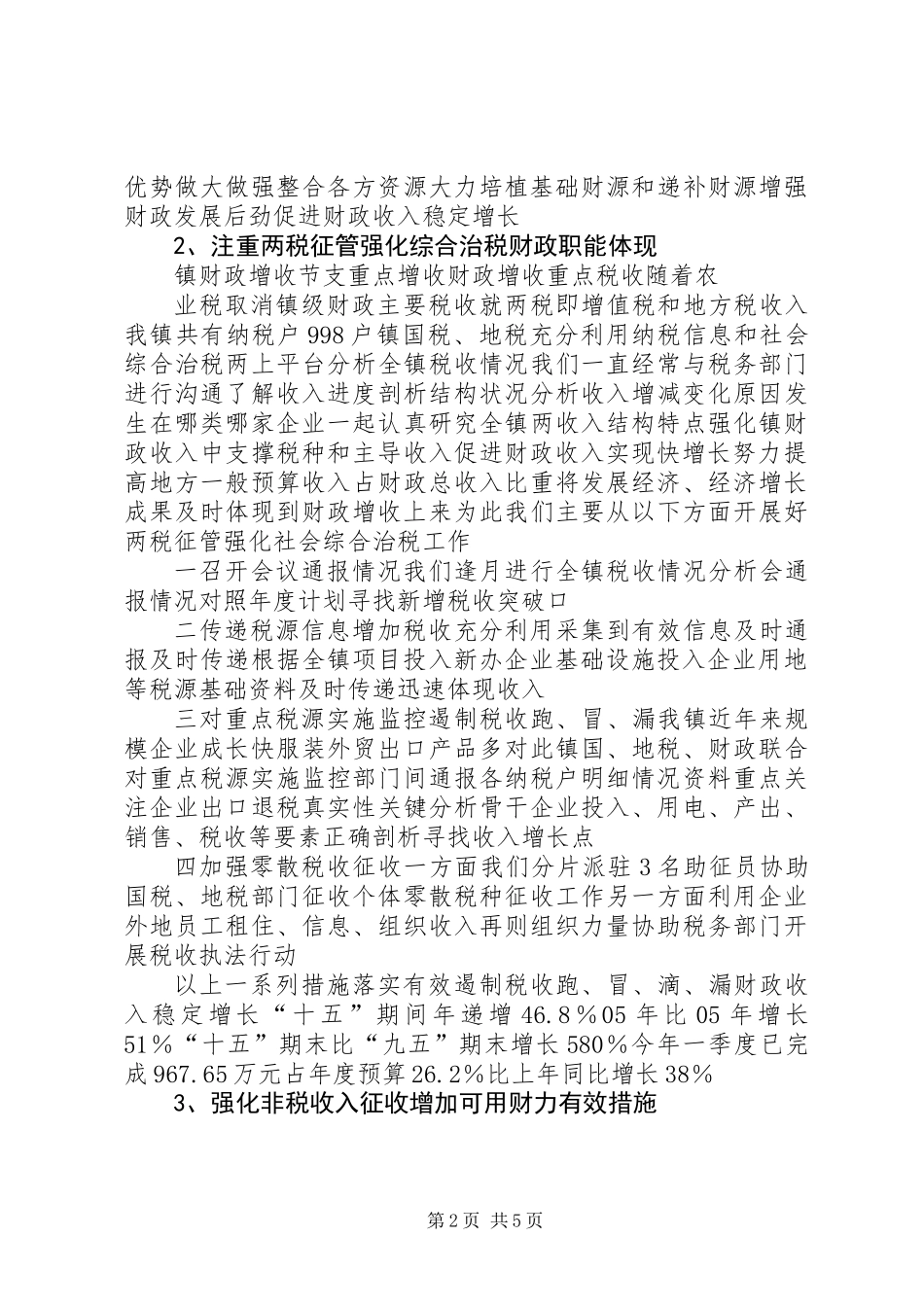 优势做大做强整合各方资源大力培植基础财源和递补财源增强财政发展后劲促进财政收入稳定增长

2、注重两税征管强化综合治税财政职能体现

镇财政增收节支重点增收财政增收重点税收随着农

业税取消镇级财政主要税收就两税即增值税和地方税收入我镇共有纳税户 998 户镇国税、地税充分利用纳税信息和社会综合治税两上平台分析全镇税收情况我们一直经常与税务部门进行沟通了解收入进度剖析结构状况分析收入增减变化原因发生在哪类哪家企业一起认真研究全镇两收入结构特点强化镇财政收入中支撑税种和主导收入促进财政收入实现快增长努力提高地方一般预算收入占财政总收入比重将发展经济、经济增长成果及时体现到财政增收上来为此我们主要从以下方面开展好两税征管强化社会综合治税工作

一召开会议通报情况我们逢月进行全镇税收情况分析会通报情况对照年度计划寻找新增税收突破口

二传递税源信息增加税收充分利用采集到有效信息及时通报及时传递根据全镇项目投入新办企业基础设施投入企业用地等税源基础资料及时传递迅速体现收入

三对重点税源实施监控遏制税收跑、冒、漏我镇近年来规模企业成长快服装外贸出口产品多对此镇国、地税、财政联合对重点税源实施监控部门间通报各纳税户明细情况资料重点关注企业出口退税真实性关键分析骨干企业投入、用电、产出、销售、税收等要素正确剖析寻找收入增长点

四加强零散税收征收一方面我们分片派驻 3 名助征员协助国税、地税部门征收个体零散税种征收工作另一方面利用企业外地员工租住、信息、组织收入再则组织力量协助税务部门开展税收执法行动

以上一系列措施落实有效遏制税收跑、冒、滴、漏财政收入稳定增长“十五”期间年递增 46.8％05 年比 05 年增长 51％“十五”期末比“九五”期末增长 580％今年一季度已完成 967.65 万元占年度预算 26.2％比上年同比增长 38％

3、强化非税收入征收增加可用财力有效措施

第 2 页 共 5 页